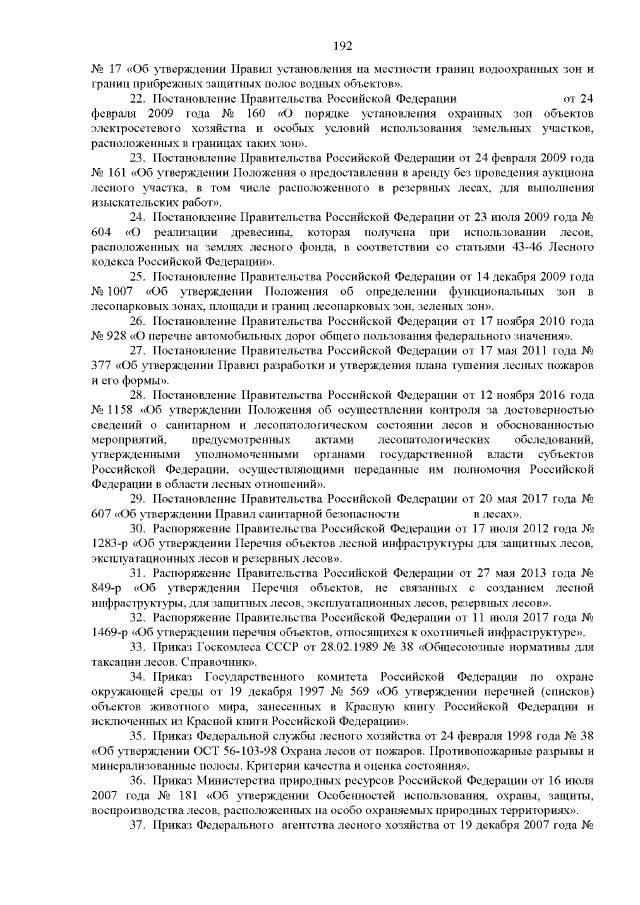 192

№ 17 «Об утверждении Правил установления на местности границ водоохранных зон и границ прибрежных защитных полос водных объектов».

22. Постановление Правительства Российской Федерации от 24 февраля 2009 года № 160 «О порядке установления охранных зон объектов электросетевого хозяйства и особых условий использования земельных участков, расположенных в границах таких зон».

23. Постановление Правительства Российской Федерации от 24 февраля 2009 года № 161 «Об утверждении Положения о предоставлении в аренду без проведения аукциона лесного участка, в том числе расположенного в резервных лесах, для выполнения изыскательских работ».

24. Постановление Правительства Российской Федерации от 23 июля 2009 года № 604 «О реализации древесины, которая получена при использовании лесов, расположенных на землях лесного фонда, в соответствии со статьями 43-46 Лесного кодекса Российской Федерации».

25. Постановление Правительства Российской Федерации от 14 декабря 2009 года № 1007 «Об утверждении Положения об определении функциональных зон в лесопарковых зонах, площади и границ лесопарковых зон, зеленых зон».

26. Постановление Правительства Российской Федерации от 17 ноября 2010 года № 928 «О перечне автомобильных дорог общего пользования федерального значения».

27. Постановление Правительства Российской Федерации от 17 мая 2011 года № 377 «Об утверждении Правил разработки и утверждения плана тушения лесных пожаров и его формы».

28. Постановление Правительства Российской Федерации от 12 ноября 2016 года № 1158 «Об утверждении Положения об осуществлении контроля за достоверностью сведений о санитарном и лесопатологическом состоянии лесов и обоснованностью мероприятий, предусмотренных актами лесопатологических обследований, утвержденными уполномоченными органами государственной власти субъектов Российской Федерации, осуществляющими переданные им полномочия Российской Федерации в области лесных отношений».

29. Постановление Правительства Российской Федерации от 20 мая 2017 года № 607 «Об утверждении Правил санитарной безопасности в лесах».

30. Распоряжение Правительства Российской Федерации от 17 июля 2012 года № 1283-р «Об утверждении Перечня объектов лесной инфраструктуры для защитных лесов, эксплуатационных лесов и резервных лесов».

31. Распоряжение Правительства Российской Федерации от 27 мая 2013 года № 849-р «Об утверждении Перечня объектов, не связанных с созданием лесной инфраструктуры, для защитных лесов, эксплуатационных лесов, резервных лесов».

32. Распоряжение Правительства Российской Федерации от 11 июля 2017 года № 1469-р «Об утверждении перечня объектов, относящихся к охотничьей инфраструктуре».

33. Приказ Госкомлеса СССР от 28.02.1989 № 38 «Общесоюзные нормативы для таксации лесов. Справочник».

34. Приказ Государственного комитета Российской Федерации по охране окружающей среды от 19 декабря 1997 № 569 «Об утверждении перечней (списков) объектов животного мира, занесенных в Красную книгу Российской Федерации и исключенных из Красной книги Российской Федерации».

35. Приказ Федеральной службы лесного хозяйства от 24 февраля 1998 года № 38 «Об утверждении ОСТ 56-103-98 Охрана лесов от пожаров. Противопожарные разрывы и минерализованные полосы. Критерии качества и оценка состояния».

36. Приказ Министерства природных ресурсов Российской Федерации от 16 июля 2007 года № 181 «Об утверждении Особенностей использования, охраны, защиты, воспроизводства лесов, расположенных на особо охраняемых природных территориях».

37. Приказ Федерального агентства лесного хозяйства от 19 декабря 2007 года №